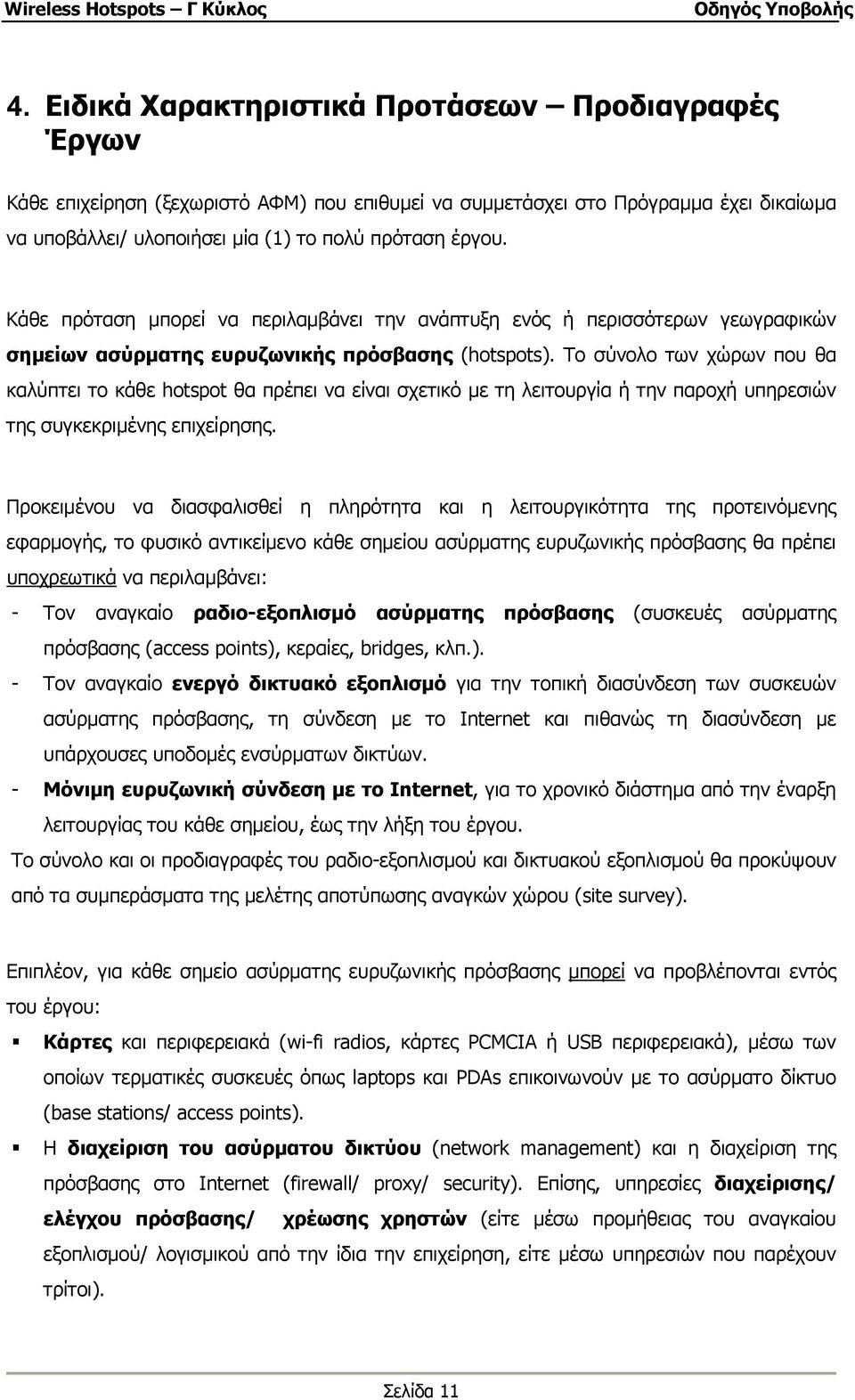 Wireless Hotspots – Γ Κύκλος Οδηγός Υποβολής

4. Ειδικά Χαρακτηριστικά Προτάσεων – Προδιαγραφές Έργων

Κάθε επιχείρηση (ξεχωριστό ΑΦΜ) που επιθυμεί να συμμετάσχει στο Πρόγραμμα έχει δικαίωμα να υποβάλλει/ υλοποιήσει μία (1) το πολύ πρόταση έργου.

Κάθε πρόταση μπορεί να περιλαμβάνει την ανάπτυξη ενός ή περισσότερων γεωγραφικών σημείων ασύρματης ευρυζωνικής πρόσβασης (hotspots). Το σύνολο των χώρων που θα καλύπτει το κάθε hotspot θα πρέπει να είναι σχετικό με τη λειτουργία ή την παροχή υπηρεσιών της συγκεκριμένης επιχείρησης.

Προκειμένου να διασφαλισθεί η πληρότητα και η λειτουργικότητα της προτεινόμενης εφαρμογής, το φυσικό αντικείμενο κάθε σημείου ασύρματης ευρυζωνικής πρόσβασης θα πρέπει υποχρεωτικά να περιλαμβάνει:
- Τον αναγκαίο ραδιο-εξοπλισμό ασύρματης πρόσβασης (συσκευές ασύρματης πρόσβασης (access points), κεραίες, bridges, κλπ.).
- Τον αναγκαίο ενεργό δικτυακό εξοπλισμό για την τοπική διασύνδεση των συσκευών ασύρματης πρόσβασης, τη σύνδεση με το Internet και πιθανώς τη διασύνδεση με υπάρχουσες υποδομές ενσύρματων δικτύων.
- Μόνιμη ευρυζωνική σύνδεση με το Internet, για το χρονικό διάστημα από την έναρξη λειτουργίας του κάθε σημείου, έως την λήξη του έργου.
Το σύνολο και οι προδιαγραφές του ραδιο-εξοπλισμού και δικτυακού εξοπλισμού θα προκύψουν από τα συμπεράσματα της μελέτης αποτύπωσης αναγκών χώρου (site survey).

Επιπλέον, για κάθε σημείο ασύρματης ευρυζωνικής πρόσβασης μπορεί να προβλέπονται εντός του έργου:
▪ Κάρτες και περιφερειακά (wi-fi radios, κάρτες PCMCIA ή USB περιφερειακά), μέσω των οποίων τερματικές συσκευές όπως laptops και PDAs επικοινωνούν με το ασύρματο δίκτυο (base stations/ access points).
▪ Η διαχείριση του ασύρματου δικτύου (network management) και η διαχείριση της πρόσβασης στο Internet (firewall/ proxy/ security). Επίσης, υπηρεσίες διαχείρισης/ ελέγχου πρόσβασης/ χρέωσης χρηστών (είτε μέσω προμήθειας του αναγκαίου εξοπλισμού/ λογισμικού από την ίδια την επιχείρηση, είτε μέσω υπηρεσιών που παρέχουν τρίτοι).

Σελίδα 11